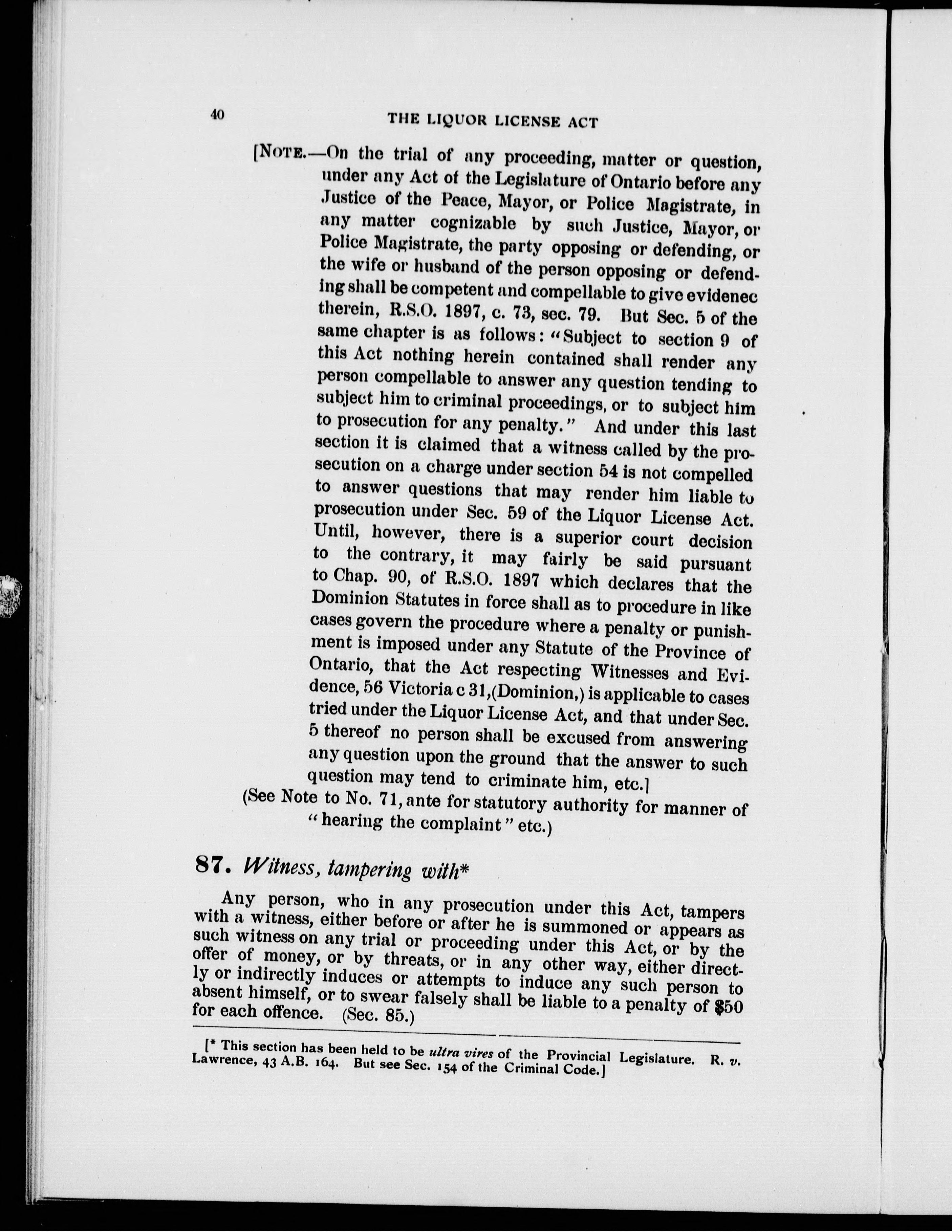 40 THE LIQUOR LICENSE ACT

[NOTE.—On the trial of any proceeding, matter or question, under any Act of the Legislature of Ontario before any Justice of the Peace, Mayor, or Police Magistrate, in any matter cognizable by such Justice, Mayor, or Police Magistrate, the party opposing or defending, or the wife or husband of the person opposing or defending shall be competent and compellable to give evidenec therein, R.S.O. 1897, c. 73, sec. 79. But Sec. 5 of the same chapter is as follows: "Subject to section 9 of this Act nothing herein contained shall render any person compellable to answer any question tending to subject him to criminal proceedings, or to subject him to prosecution for any penalty." And under this last section it is claimed that a witness called by the prosecution on a charge under section 54 is not compelled to answer questions that may render him liable to prosecution under Sec. 59 of the Liquor License Act. Until, however, there is a superior court decision to the contrary, it may fairly be said pursuant to Chap. 90, of R.S.O. 1897 which declares that the Dominion Statutes in force shall as to procedure in like cases govern the procedure where a penalty or punishment is imposed under any Statute of the Province of Ontario, that the Act respecting Witnesses and Evidence, 56 Victoria c 31,(Dominion,) is applicable to cases tried under the Liquor License Act, and that under Sec. 5 thereof no person shall be excused from answering any question upon the ground that the answer to such question may tend to criminate him, etc.]

(See Note to No. 71, ante for statutory authority for manner of "hearing the complaint" etc.)

87. Witness, tampering with*

Any person, who in any prosecution under this Act, tampers with a witness, either before or after he is summoned or appears as such witness on any trial or proceeding under this Act, or by the offer of money, or by threats, or in any other way, either directly or indirectly induces or attempts to induce any such person to absent himself, or to swear falsely shall be liable to a penalty of $50 for each offence. (Sec. 85.)

[* This section has been held to be ultra vires of the Provincial Legislature. R. v. Lawrence, 43 A.B. 164. But see Sec. 154 of the Criminal Code.]